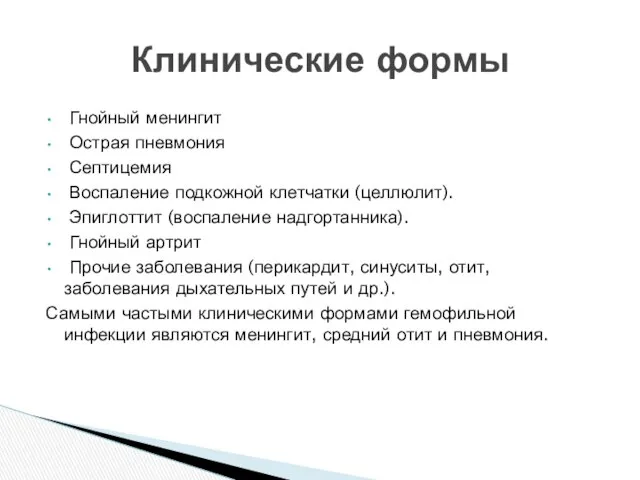 Клинические формы

• Гнойный менингит
• Острая пневмония
• Септицемия
• Воспаление подкожной клетчатки (целлюлит).
• Эпиглоттит (воспаление надгортанника).
• Гнойный артрит
• Прочие заболевания (перикардит, синуситы, отит, заболевания дыхательных путей и др.).

Самыми частыми клиническими формами гемофильной инфекции являются менингит, средний отит и пневмония.